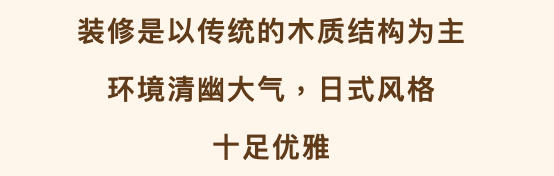 装修是以传统的木质结构为主

环境清幽大气，日式风格

十足优雅